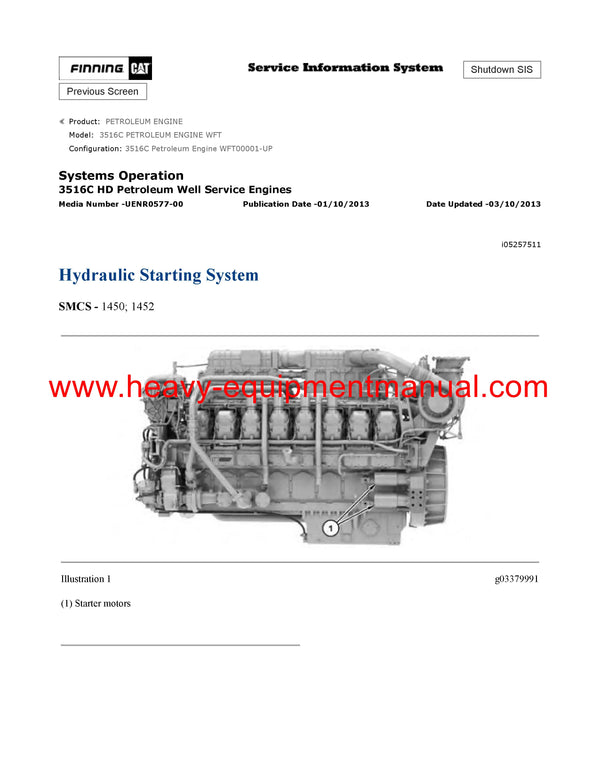 FINNING CAT

Service Information System

Shutdown SIS

Previous Screen

Product: PETROLEUM ENGINE
Model: 3516C PETROLEUM ENGINE WFT
Configuration: 3516C Petroleum Engine WFT00001-UP

Systems Operation
3516C HD Petroleum Well Service Engines
Media Number -UENR0577-00 Publication Date -01/10/2013 Date Updated -03/10/2013

i05257511

Hydraulic Starting System

SMCS - 1450; 1452

www.heavy-equipmentmanual.com

1

Illustration 1 g03379991

(1) Starter motors